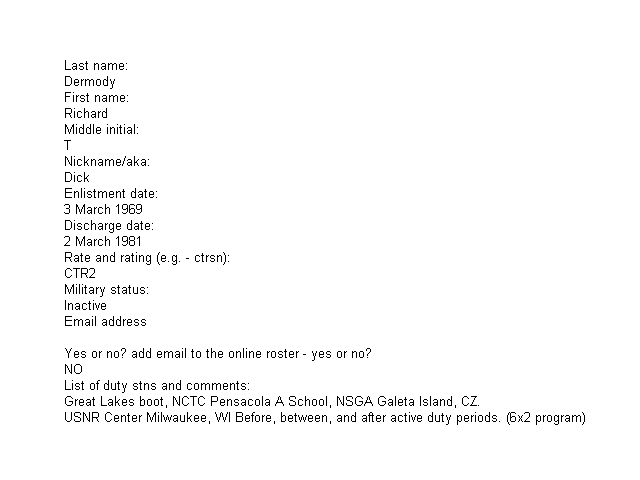 Last name:
Dermody
First name:
Richard
Middle initial:
T
Nickname/aka:
Dick
Enlistment date:
3 March 1969
Discharge date:
2 March 1981
Rate and rating (e.g. - ctrsn):
CTR2
Military status:
Inactive
Email address

Yes or no? add email to the online roster - yes or no?
NO
List of duty stns and comments:
Great Lakes boot, NCTC Pensacola A School, NSGA Galeta Island, CZ.
USNR Center Milwaukee, WI Before, between, and after active duty periods. (6x2 program)